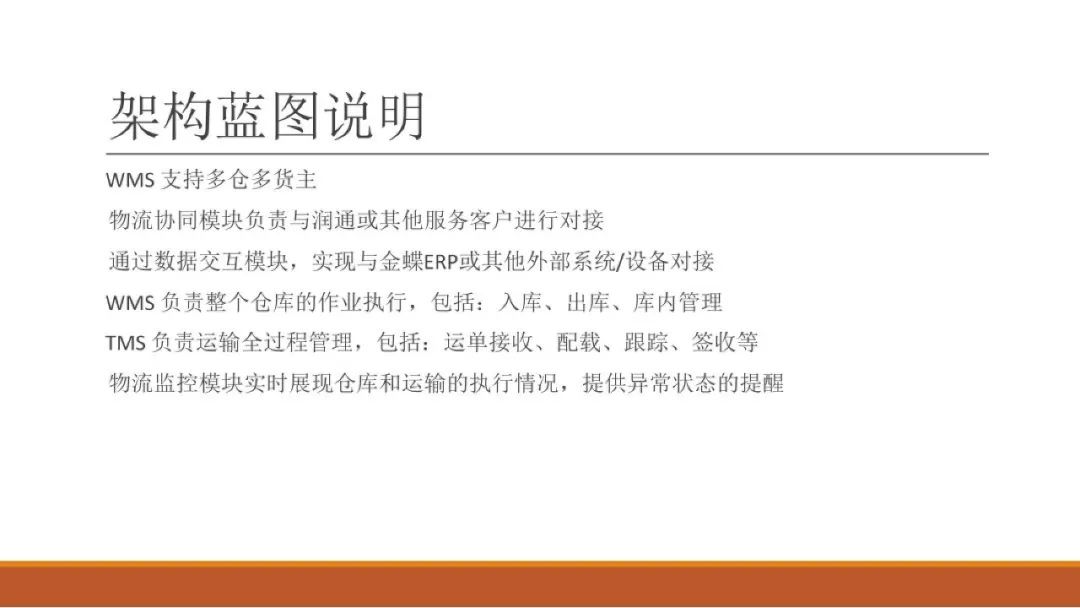 架构蓝图说明

WMS支持多仓多货主

物流协同模块负责与润通或其他服务客户进行对接

通过数据交互模块，实现与金蝶ERP或其他外部系统/设备对接

WMS负责整个仓库的作业执行，包括：入库、出库、库内管理

TMS负责运输全过程管理，包括：运单接收、配载、跟踪、签收等

物流监控模块实时展现仓库和运输的执行情况，提供异常状态的提醒